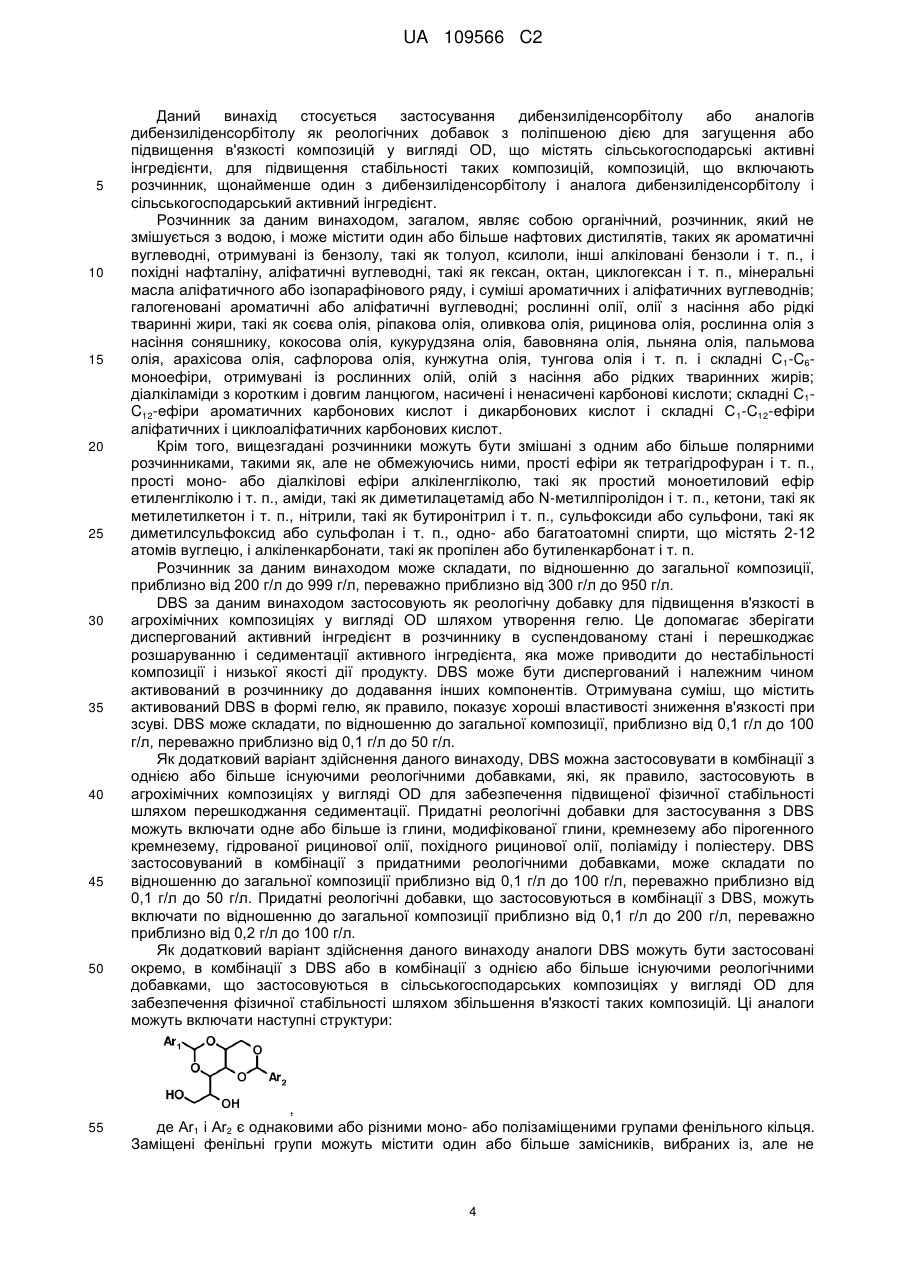 UA 109566 C2

Даний винахід стосується застосування дибензиліденсорбітолу або аналогів дибензиліденсорбітолу як реологічних добавок з поліпшеною дією для загущення або підвищення в'язкості композицій у вигляді OD, що містять сільськогосподарські активні інгредієнти, для підвищення стабільності таких композицій, композицій, що включають розчинник, щонайменше один з дибензиліденсорбітолу і аналога дибензиліденсорбітолу і сільськогосподарський активний інгредієнт.

5

Розчинник за даним винаходом, загалом, являє собою органічний, розчинник, який не змішується з водою, і може містити один або більше нафтових дистилятів, таких як ароматичні вуглеводні, отримувані із бензолу, такі як толуол, ксилоли, інші алкіловані бензоли і т. п., і похідні нафталіну, аліфатичні вуглеводні, такі як гексан, октан, циклогексан і т. п., мінеральні масла аліфатичного або ізопарафінового ряду, і суміші ароматичних і аліфатичних вуглеводнів; галогеновані ароматичні або аліфатичні вуглеводні; рослинні олії, олії з насіння або рідкі тваринні жири, такі як соєва олія, ріпакова олія, оливкова олія, рицинова олія, рослинна олія з насіння соняшнику, кокосова олія, кукурудзяна олія, бавовняна олія, льняна олія, пальмова олія, арахісова олія, сафлорова олія, кунжутна олія, тунгова олія і т. п. і складні $C_1$-$C_6$-моноефіри, отримувані із рослинних олій, олій з насіння або рідких тваринних жирів; діалкіламіди з коротким і довгим ланцюгом, насичені і ненасичені карбонові кислоти; складні $C_1$-$C_{12}$-ефіри ароматичних карбонових кислот і дикарбонових кислот і складні $C_1$-$C_{12}$-ефіри аліфатичних і циклоаліфатичних карбонових кислот.

10

15

Крім того, вищезгадані розчинники можуть бути змішані з одним або більше полярними розчинниками, такими як, але не обмежуючись ними, прості ефіри як тетрагідрофуран і т. п., прості моно- або діалкілові ефіри алкіленгліколю, такі як простий моноетиловий ефір етиленгліколю і т. п., аміди, такі як диметилацетамід або N-метилпіролідон і т. п., кетони, такі як метилетилкетон і т. п., нітрили, такі як бутиронітрил і т. п., сульфоксиди або сульфони, такі як диметилсульфоксид або сульфолан і т. п., одно- або багатоатомні спирти, що містять 2-12 атомів вуглецю, і алкіленкарбонати, такі як пропілен або бутиленкарбонат і т. п.

20

25

Розчинник за даним винаходом може складати, по відношенню до загальної композиції, приблизно від 200 г/л до 999 г/л, переважно приблизно від 300 г/л до 950 г/л.

DBS за даним винаходом застосовують як реологічну добавку для підвищення в'язкості в агрохімічних композиціях у вигляді OD шляхом утворення гелю. Це допомагає зберігати диспергований активний інгредієнт в розчиннику в суспендованому стані і перешкоджає розшаруванню і седиментації активного інгредієнта, яка може приводити до нестабільності композиції і низької якості дії продукту. DBS може бути диспергований і належним чином активований в розчиннику до додавання інших компонентів. Отримувана суміш, що містить активований DBS в формі гелю, як правило, показує хороші властивості зниження в'язкості при зсуві. DBS може складати, по відношенню до загальної композиції, приблизно від 0,1 г/л до 100 г/л, переважно приблизно від 0,1 г/л до 50 г/л.

30

35

Як додатковий варіант здійснення даного винаходу, DBS можна застосовувати в комбінації з однією або більше існуючими реологічними добавками, які, як правило, застосовують в агрохімічних композиціях у вигляді OD для забезпечення підвищеної фізичної стабільності шляхом перешкоджання седиментації. Придатні реологічні добавки для застосування з DBS можуть включати одне або більше із глини, модифікованої глини, кремнезему або пірогенного кремнезему, гідрованої рицинової олії, похідного рицинової олії, поліаміду і поліестеру. DBS застосовуваний в комбінації з придатними реологічними добавками, може складати по відношенню до загальної композиції приблизно від 0,1 г/л до 100 г/л, переважно приблизно від 0,1 г/л до 50 г/л. Придатні реологічні добавки, що застосовуються в комбінації з DBS, можуть включати по відношенню до загальної композиції приблизно від 0,1 г/л до 200 г/л, переважно приблизно від 0,2 г/л до 100 г/л.

40

45

Як додатковий варіант здійснення даного винаходу аналоги DBS можуть бути застосовані окремо, в комбінації з DBS або в комбінації з однією або більше існуючими реологічними добавками, що застосовуються в сільськогосподарських композиціях у вигляді OD для забезпечення фізичної стабільності шляхом збільшення в'язкості таких композицій. Ці аналоги можуть включати наступні структури:

50

$Ar_1$ O O O O $Ar_2$ HO OH

,

55

де $Ar_1$ і $Ar_2$ є однаковими або різними моно- або полізаміщеними групами фенільного кільця. Заміщені фенільні групи можуть містити один або більше замісників, вибраних із, але не

4